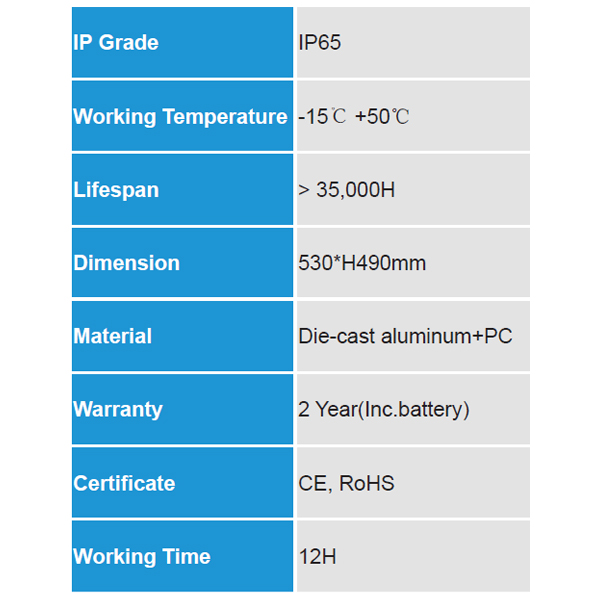 | IP Grade | IP65 |
|---|---|
| Working Temperature | -15℃ +50℃ |
| Lifespan | > 35,000H |
| Dimension | 530*H490mm |
| Material | Die-cast aluminum+PC |
| Warranty | 2 Year(Inc.battery) |
| Certificate | CE, RoHS |
| Working Time | 12H |